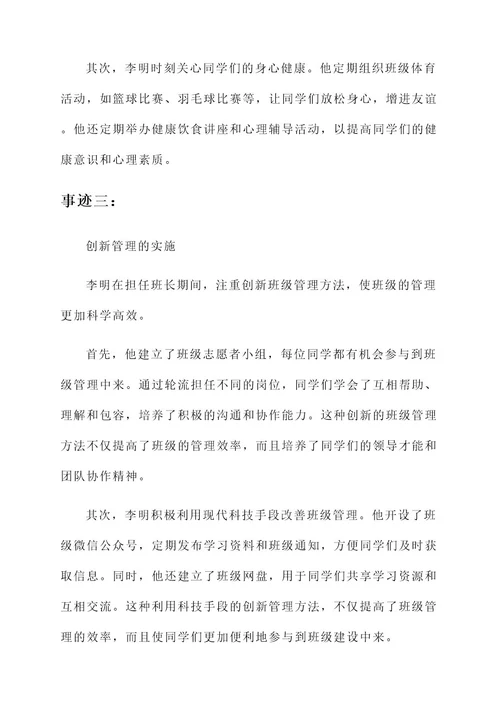 其次，李明时刻关心同学们的身心健康。他定期组织班级体育活动，如篮球比赛、羽毛球比赛等，让同学们放松身心，增进友谊。他还定期举办健康饮食讲座和心理辅导活动，以提高同学们的健康意识和心理素质。

事迹三：

创新管理的实施

李明在担任班长期间，注重创新班级管理方法，使班级的管理更加科学高效。

首先，他建立了班级志愿者小组，每位同学都有机会参与到班级管理中来。通过轮流担任不同的岗位，同学们学会了互相帮助、理解和包容，培养了积极的沟通和协作能力。这种创新的班级管理方法不仅提高了班级的管理效率，而且培养了同学们的领导才能和团队协作精神。

其次，李明积极利用现代科技手段改善班级管理。他开设了班级微信公众号，定期发布学习资料和班级通知，方便同学们及时获取信息。同时，他还建立了班级网盘，用于同学们共享学习资源和互相交流。这种利用科技手段的创新管理方法，不仅提高了班级管理的效率，而且使同学们更加便利地参与到班级建设中来。